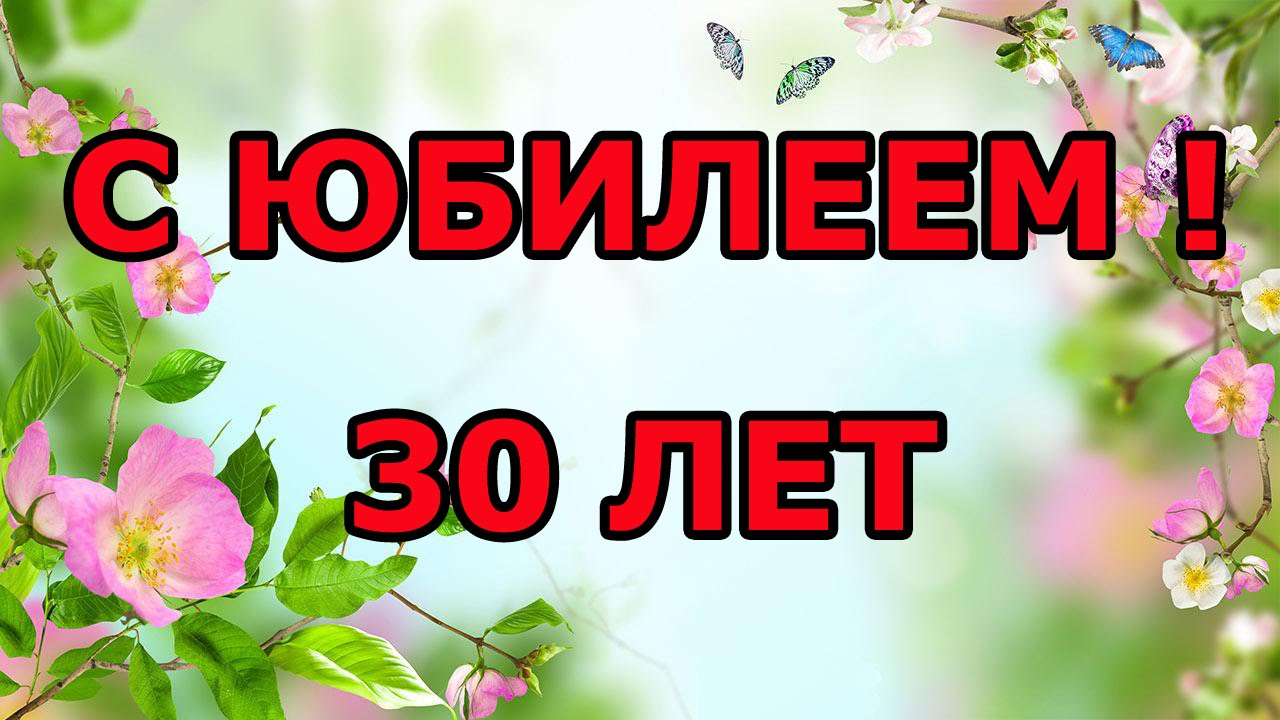 С ЮБИЛЕЕМ !

30 ЛЕТ